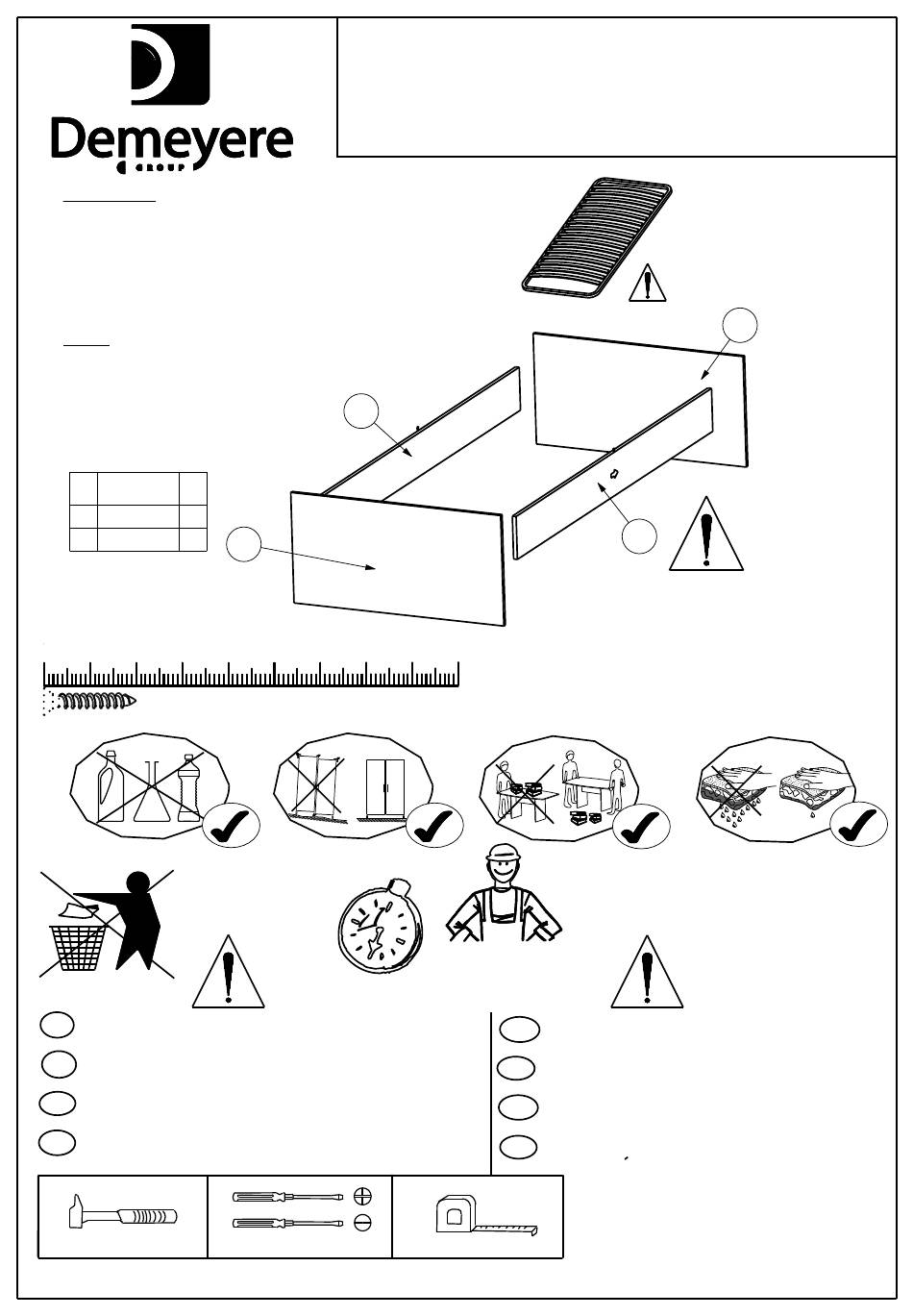 Demeyere
GROUP